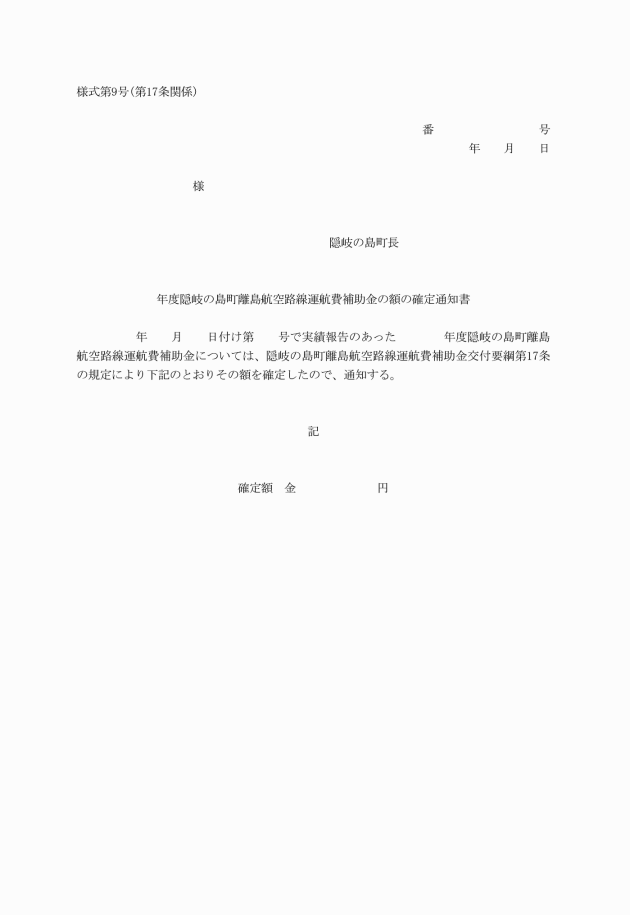 様式第9号(第17条関係)

番　　　　　　　　号
年　　月　　日

様

隠岐の島町長

年度隠岐の島町離島航空路線運航費補助金の額の確定通知書

年　　月　　日付け第　　号で実績報告のあった　　　　年度隠岐の島町離島航空路線運航費補助金については、隠岐の島町離島航空路線運航費補助金交付要綱第17条の規定により下記のとおりその額を確定したので、通知する。

記

確定額　金　　　　　　　円